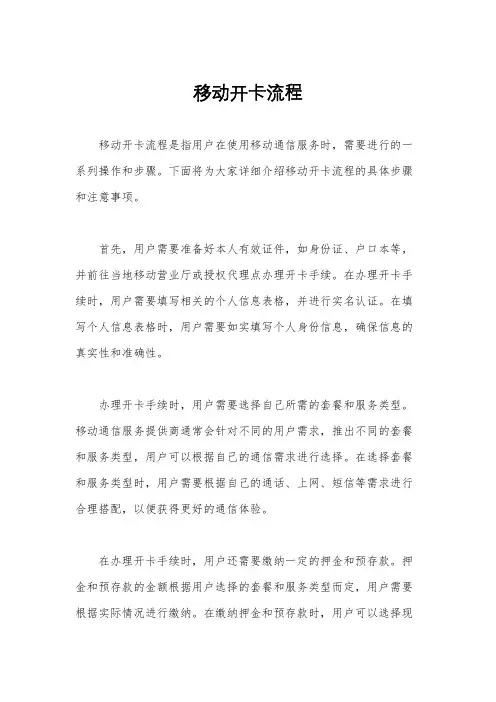 移动开卡流程

移动开卡流程是指用户在使用移动通信服务时，需要进行的一系列操作和步骤。下面将为大家详细介绍移动开卡流程的具体步骤和注意事项。

首先，用户需要准备好本人有效证件，如身份证、户口本等，并前往当地移动营业厅或授权代理点办理开卡手续。在办理开卡手续时，用户需要填写相关的个人信息表格，并进行实名认证。在填写个人信息表格时，用户需要如实填写个人身份信息，确保信息的真实性和准确性。

办理开卡手续时，用户需要选择自己所需的套餐和服务类型。移动通信服务提供商通常会针对不同的用户需求，推出不同的套餐和服务类型，用户可以根据自己的通信需求进行选择。在选择套餐和服务类型时，用户需要根据自己的通话、上网、短信等需求进行合理搭配，以便获得更好的通信体验。

在办理开卡手续时，用户还需要缴纳一定的押金和预存款。押金和预存款的金额根据用户选择的套餐和服务类型而定，用户需要根据实际情况进行缴纳。在缴纳押金和预存款时，用户可以选择现